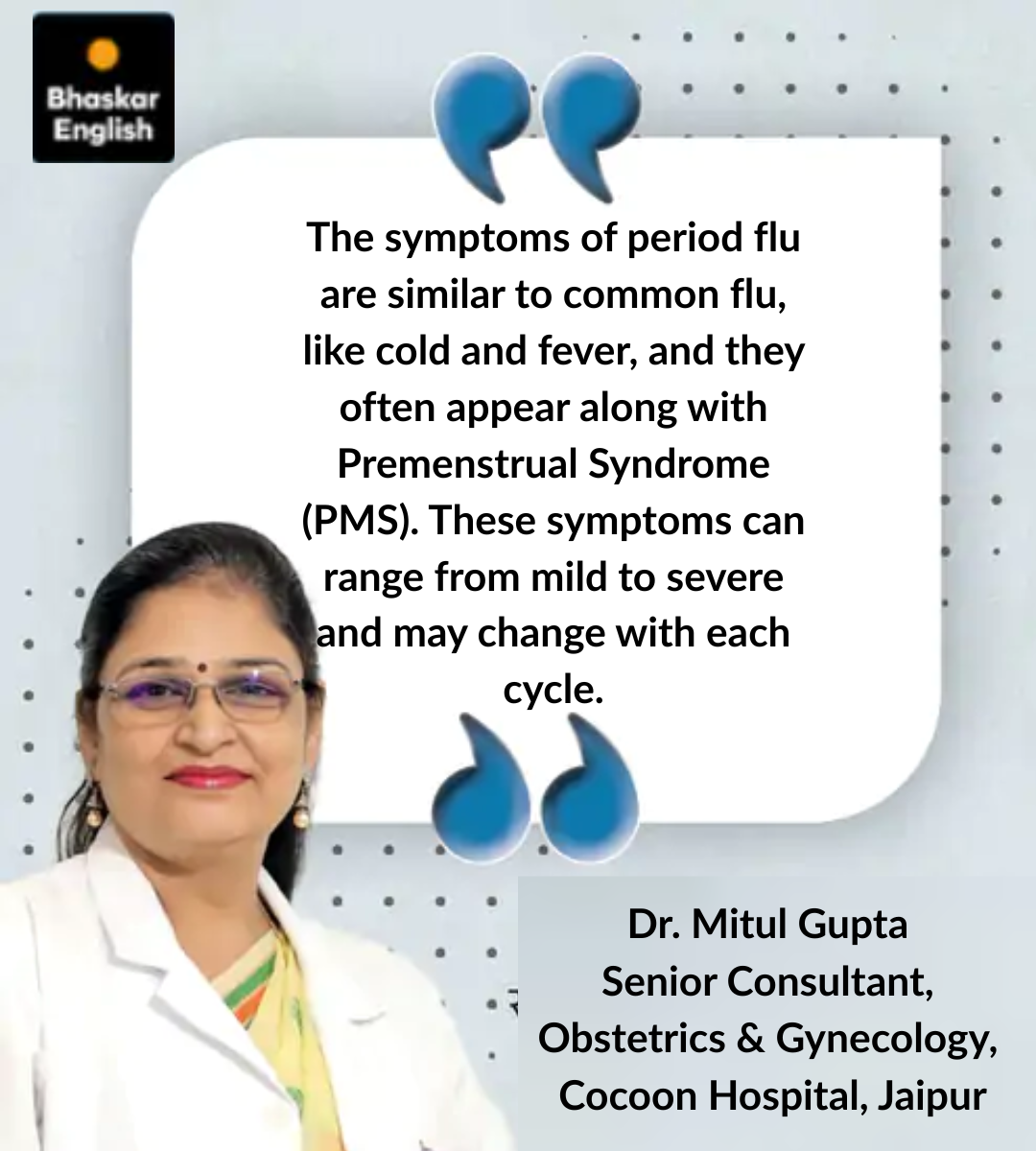 Bhaskar English

The symptoms of period flu are similar to common flu, like cold and fever, and they often appear along with Premenstrual Syndrome (PMS). These symptoms can range from mild to severe and may change with each cycle.

Dr. Mitul Gupta
Senior Consultant,
Obstetrics & Gynecology,
Cocoon Hospital, Jaipur